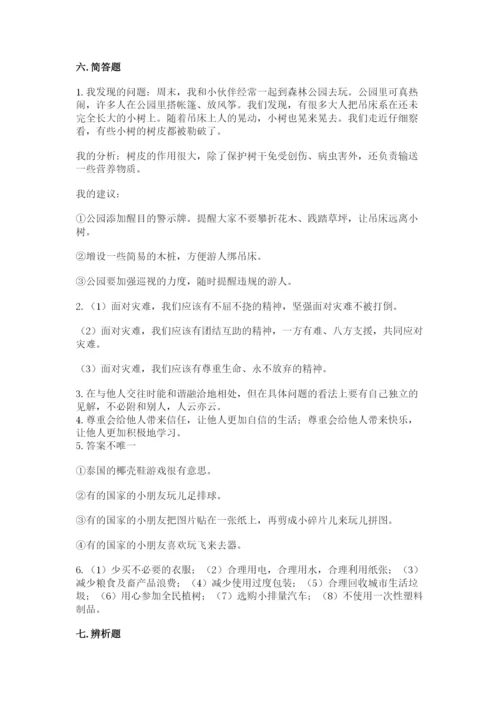 六. 简答题

1. 我发现的问题：周末，我和小伙伴经常一起到森林公园去玩。公园里可真热闹，许多人在公园里搭帐篷、放风筝。我们发现，有很多大人把吊床系在还未完全长大的小树上。随着吊床上人的晃动，小树也晃来晃去。我们走近仔细察看，有些小树的树皮都被勒破了。

我的分析：树皮的作用很大，除了保护树干免受创伤、病虫害外，还负责输送一些营养物质。

我的建议：

①公园添加醒目的警示牌。提醒大家不要攀折花木、践踏草坪，让吊床远离小树。

②增设一些简易的木桩，方便游人绑吊床。

③公园要加强巡视的力度，随时提醒违规的游人。

2. （1）面对灾难，我们应该有不屈不挠的精神，坚强面对灾难不被打倒。

（2）面对灾难，我们应该有团结互助的精神，一方有难、八方支援，共同应对灾难。

（3）面对灾难，我们应该有尊重生命、永不放弃的精神。

3. 在与他人交往时能和谐融洽地相处，但在具体问题的看法上要有自己独立的见解，不必附和别人，人云亦云。
4. 尊重会给他人带来信任，让他人更加自信的生活；尊重会给他人带来快乐，让他人更加积极地学习。
5. 答案不唯一

①泰国的椰壳鞋游戏很有意思。

②有的国家的小朋友玩儿足排球。

③有的国家的小朋友把图片贴在一张纸上，再剪成小碎片儿来玩儿拼图。

④有的国家的小朋友喜欢玩飞来去器。

6. （1）少买不必要的衣服；（2）合理用电，合理用水，合理利用纸张；（3）减少粮食及畜产品浪费；（4）减少使用过度包装；（5）合理回收城市生活垃圾；（6）用心参加全民植树；（7）选购小排量汽车；（8）不使用一次性塑料制品。

七. 辨析题